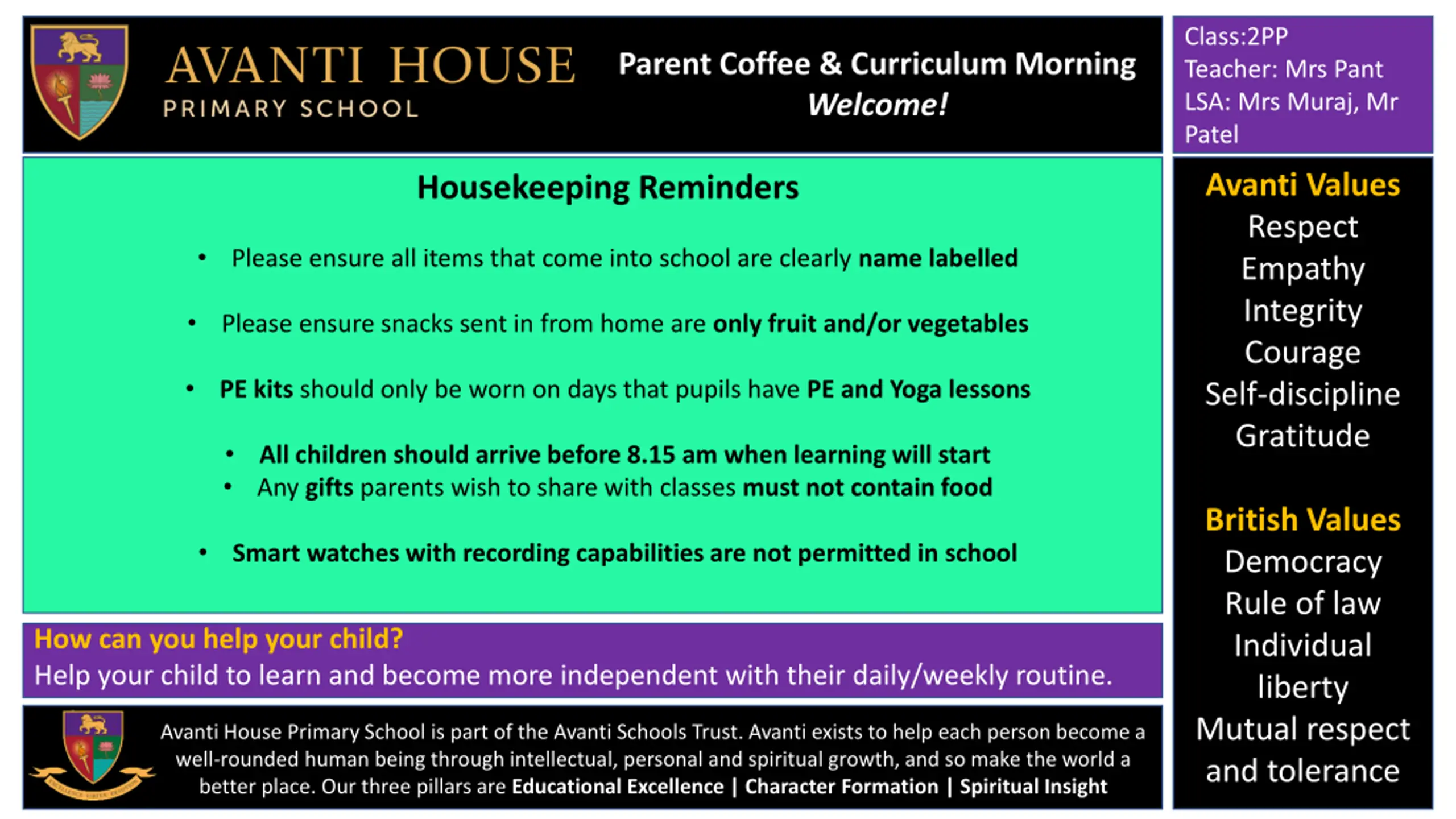 AVANTI HOUSE
PRIMARY SCHOOL

Parent Coffee & Curriculum Morning
Welcome!

Class:2PP
Teacher: Mrs Pant
LSA: Mrs Muraj, Mr Patel

Housekeeping Reminders

• Please ensure all items that come into school are clearly name labelled

• Please ensure snacks sent in from home are only fruit and/or vegetables

• PE kits should only be worn on days that pupils have PE and Yoga lessons

• All children should arrive before 8.15 am when learning will start
• Any gifts parents wish to share with classes must not contain food

• Smart watches with recording capabilities are not permitted in school

How can you help your child?
Help your child to learn and become more independent with their daily/weekly routine.

Avanti House Primary School is part of the Avanti Schools Trust. Avanti exists to help each person become a well-rounded human being through intellectual, personal and spiritual growth, and so make the world a better place. Our three pillars are Educational Excellence | Character Formation | Spiritual Insight

Avanti Values
Respect
Empathy
Integrity
Courage
Self-discipline
Gratitude

British Values
Democracy
Rule of law
Individual liberty
Mutual respect and tolerance